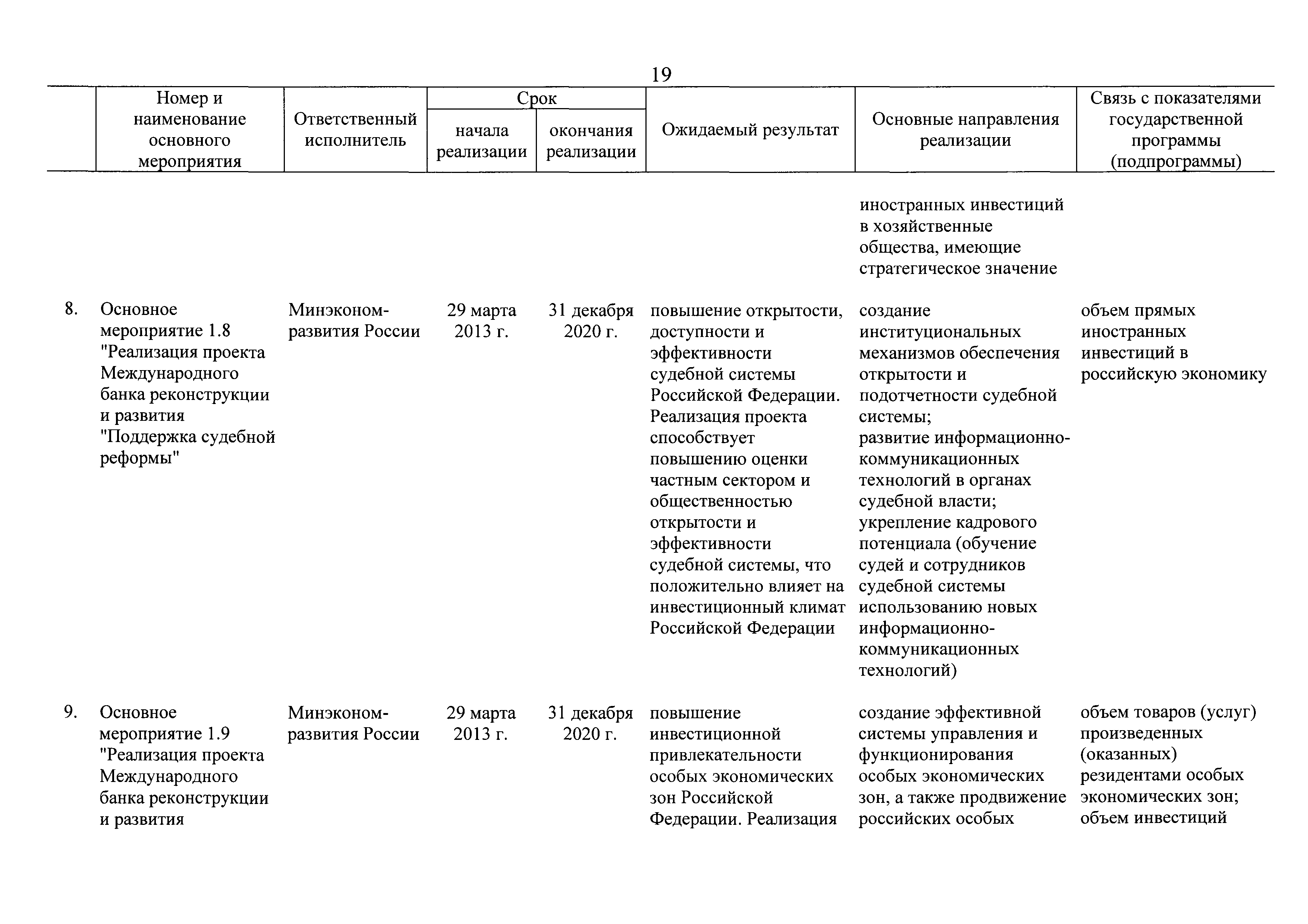 19

|  | Номер и наименование основного мероприятия | Ответственный исполнитель | Срок начала реализации | Срок окончания реализации | Ожидаемый результат | Основные направления реализации | Связь с показателями государственной программы (подпрограммы) |
|---|---|---|---|---|---|---|---|
|  |  |  |  |  |  | иностранных инвестиций в хозяйственные общества, имеющие стратегическое значение |  |
| 8. | Основное мероприятие 1.8 "Реализация проекта Международного банка реконструкции и развития "Поддержка судебной реформы" | Минэкономразвития России | 29 марта 2013 г. | 31 декабря 2020 г. | повышение открытости, доступности и эффективности судебной системы Российской Федерации. Реализация проекта способствует повышению оценки частным сектором и общественностью открытости и эффективности судебной системы, что положительно влияет на инвестиционный климат Российской Федерации | создание институциональных механизмов обеспечения открытости и подотчетности судебной системы; развитие информационно-коммуникационных технологий в органах судебной власти; укрепление кадрового потенциала (обучение судей и сотрудников судебной системы использованию новых информационно-коммуникационных технологий) | объем прямых иностранных инвестиций в российскую экономику |
| 9. | Основное мероприятие 1.9 "Реализация проекта Международного банка реконструкции и развития | Минэкономразвития России | 29 марта 2013 г. | 31 декабря 2020 г. | повышение инвестиционной привлекательности особых экономических зон Российской Федерации. Реализация | создание эффективной системы управления и функционирования особых экономических зон, а также продвижение российских особых | объем товаров (услуг) произведенных (оказанных) резидентами особых экономических зон; объем инвестиций |